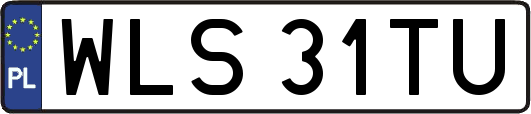 PL
WLS 31TU